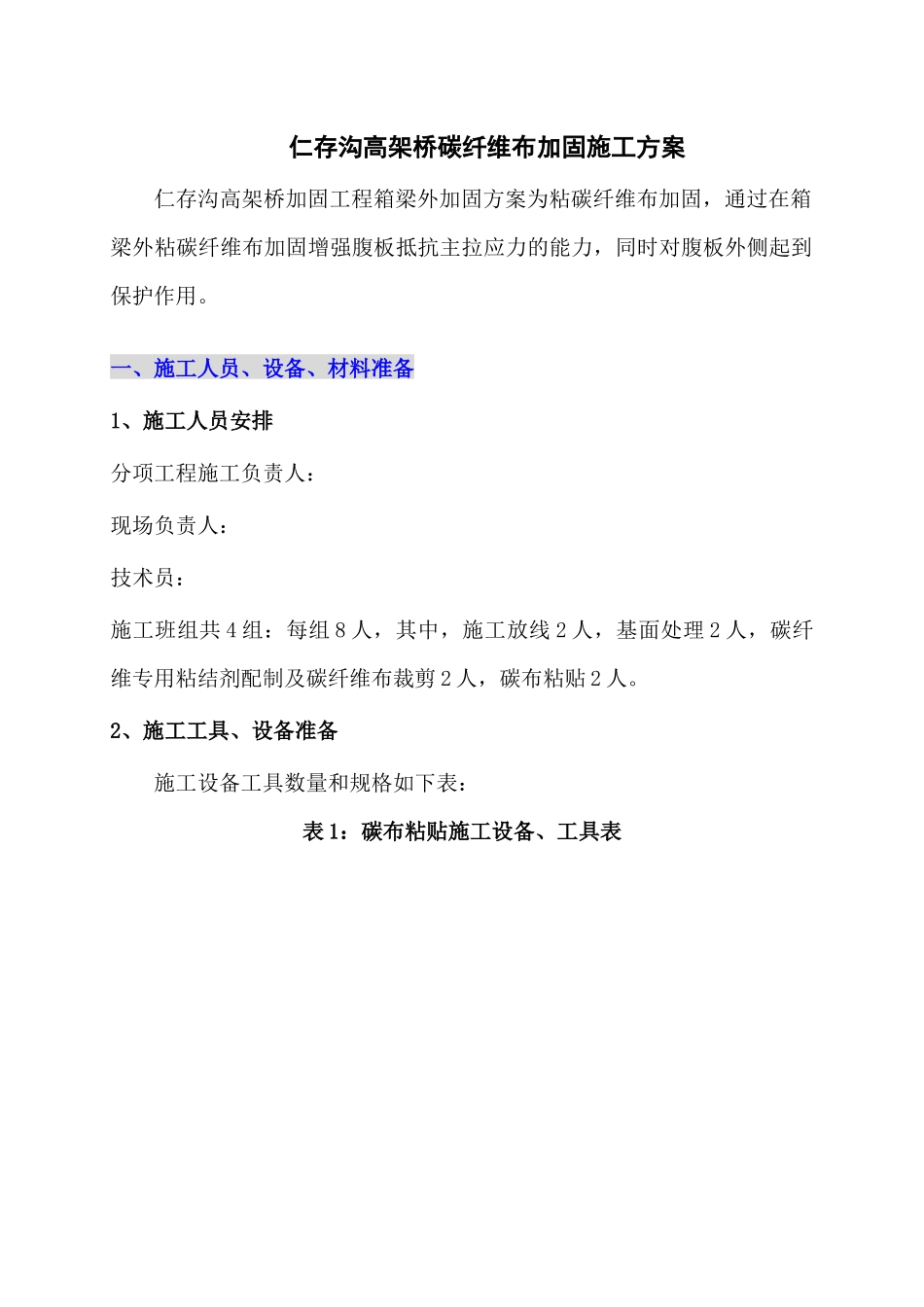 仁存沟高架桥碳纤维布加固施工方案

仁存沟高架桥加固工程箱梁外加固方案为粘碳纤维布加固，通过在箱梁外粘碳纤维布加固增强腹板抵抗主拉应力的能力，同时对腹板外侧起到保护作用。

一、施工人员、设备、材料准备

1、施工人员安排

分项工程施工负责人：

现场负责人：

技术员：

施工班组共4组：每组8人，其中，施工放线2人，基面处理2人，碳纤维专用粘结剂配制及碳纤维布裁剪2人，碳布粘贴2人。

2、施工工具、设备准备

施工设备工具数量和规格如下表：

表1：碳布粘贴施工设备、工具表